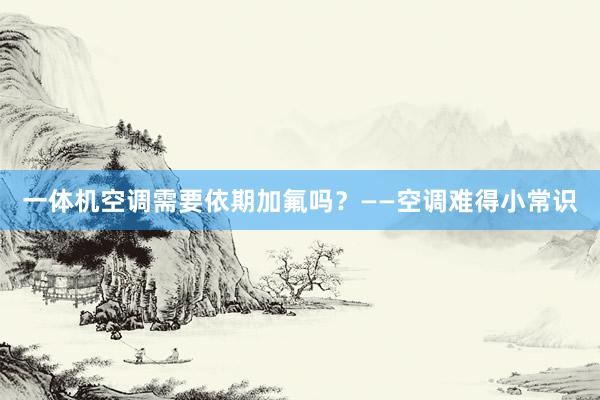 一体机空调需要依期加氟吗？——空调难得小常识